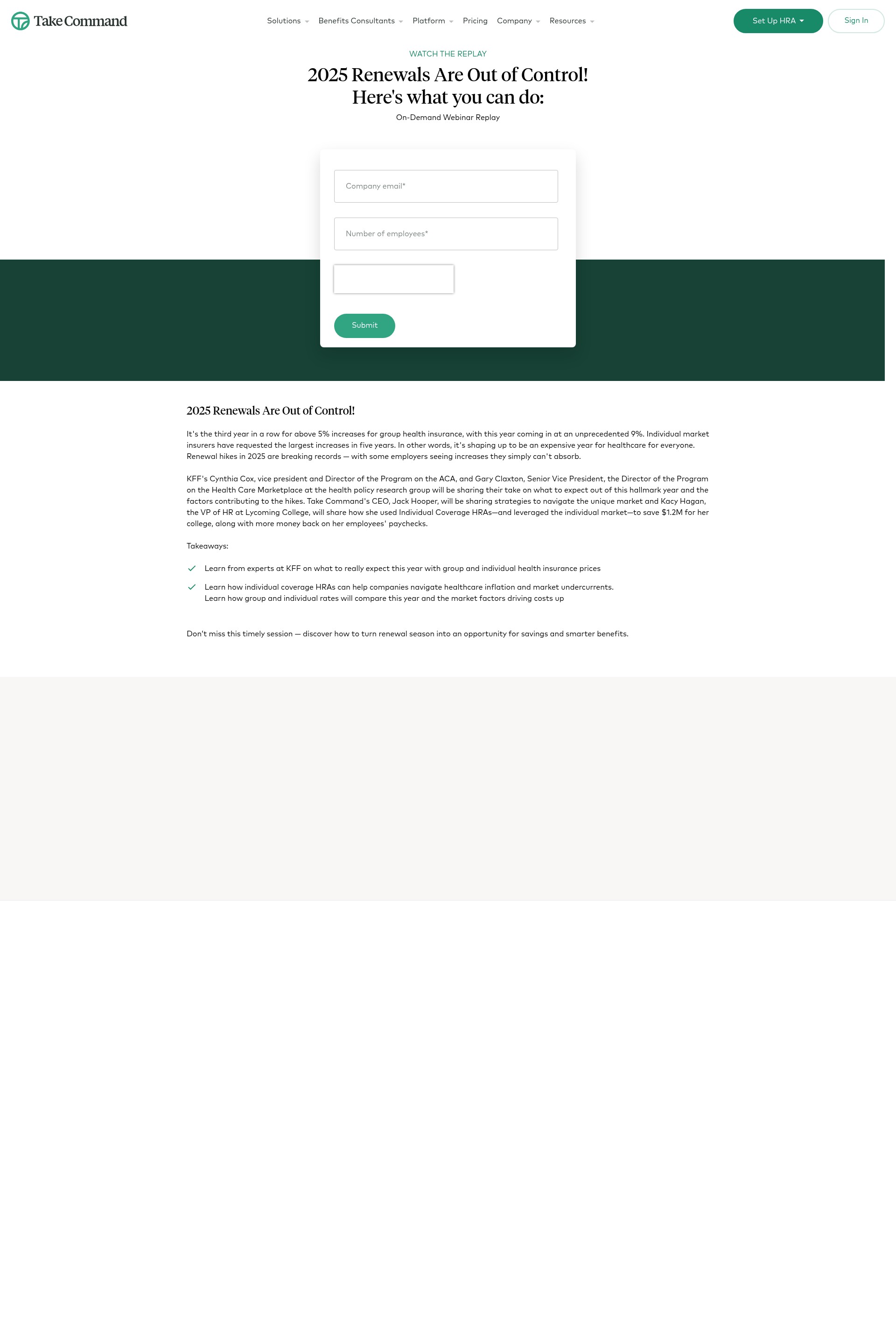 Take Command

Solutions Benefits Consultants Platform Pricing Company Resources

Set Up HRA Sign In

WATCH THE REPLAY

2025 Renewals Are Out of Control! Here's what you can do:

On-Demand Webinar Replay

Company email*

Number of employees*

Submit

2025 Renewals Are Out of Control!

It's the third year in a row for above 5% increases for group health insurance, with this year coming in at an unprecedented 9%. Individual market insurers have requested the largest increases in five years. In other words, it's shaping up to be an expensive year for healthcare for everyone. Renewal hikes in 2025 are breaking records — with some employers seeing increases they simply can't absorb.

KFF's Cynthia Cox, vice president and Director of the Program on the ACA, and Gary Claxton, Senior Vice President, the Director of the Program on the Health Care Marketplace at the health policy research group will be sharing their take on what to expect out of this hallmark year and the factors contributing to the hikes. Take Command's CEO, Jack Hooper, will be sharing strategies to navigate the unique market and Kacy Hagan, the VP of HR at Lycoming College, will share how she used Individual Coverage HRAs—and leveraged the individual market—to save $1.2M for her college, along with more money back on her employees' paychecks.

Takeaways:

Learn from experts at KFF on what to really expect this year with group and individual health insurance prices

Learn how individual coverage HRAs can help companies navigate healthcare inflation and market undercurrents. Learn how group and individual rates will compare this year and the market factors driving costs up

Don't miss this timely session — discover how to turn renewal season into an opportunity for savings and smarter benefits.